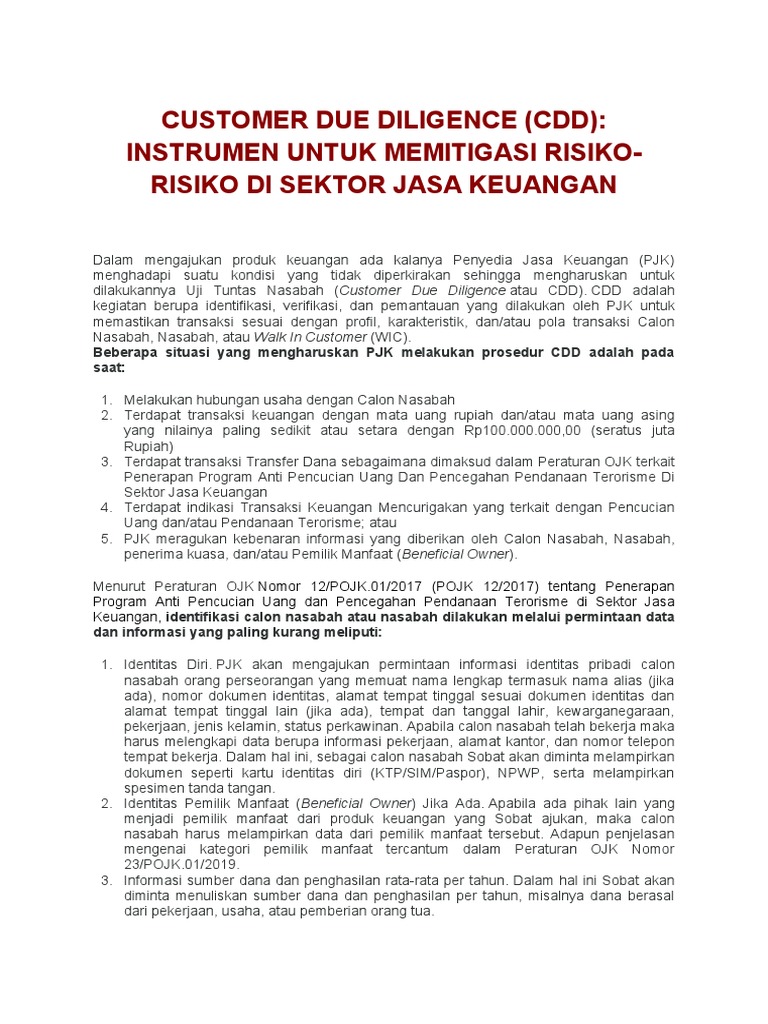 CUSTOMER DUE DILIGENCE (CDD): INSTRUMEN UNTUK MEMITIGASI RISIKO-RISIKO DI SEKTOR JASA KEUANGAN

Dalam mengajukan produk keuangan ada kalanya Penyedia Jasa Keuangan (PJK) menghadapi suatu kondisi yang tidak diperkirakan sehingga mengharuskan untuk dilakukannya Uji Tuntas Nasabah (Customer Due Diligence atau CDD). CDD adalah kegiatan berupa identifikasi, verifikasi, dan pemantauan yang dilakukan oleh PJK untuk memastikan transaksi sesuai dengan profil, karakteristik, dan/atau pola transaksi Calon Nasabah, Nasabah, atau Walk In Customer (WIC).
Beberapa situasi yang mengharuskan PJK melakukan prosedur CDD adalah pada saat:

1. Melakukan hubungan usaha dengan Calon Nasabah
2. Terdapat transaksi keuangan dengan mata uang rupiah dan/atau mata uang asing yang nilainya paling sedikit atau setara dengan Rp100.000.000,00 (seratus juta Rupiah)
3. Terdapat transaksi Transfer Dana sebagaimana dimaksud dalam Peraturan OJK terkait Penerapan Program Anti Pencucian Uang Dan Pencegahan Pendanaan Terorisme Di Sektor Jasa Keuangan
4. Terdapat indikasi Transaksi Keuangan Mencurigakan yang terkait dengan Pencucian Uang dan/atau Pendanaan Terorisme; atau
5. PJK meragukan kebenaran informasi yang diberikan oleh Calon Nasabah, Nasabah, penerima kuasa, dan/atau Pemilik Manfaat (Beneficial Owner).

Menurut Peraturan OJK Nomor 12/POJK.01/2017 (POJK 12/2017) tentang Penerapan Program Anti Pencucian Uang dan Pencegahan Pendanaan Terorisme di Sektor Jasa Keuangan, identifikasi calon nasabah atau nasabah dilakukan melalui permintaan data dan informasi yang paling kurang meliputi:

1. Identitas Diri. PJK akan mengajukan permintaan informasi identitas pribadi calon nasabah orang perseorangan yang memuat nama lengkap termasuk nama alias (jika ada), nomor dokumen identitas, alamat tempat tinggal sesuai dokumen identitas dan alamat tempat tinggal lain (jika ada), tempat dan tanggal lahir, kewarganegaraan, pekerjaan, jenis kelamin, status perkawinan. Apabila calon nasabah telah bekerja maka harus melengkapi data berupa informasi pekerjaan, alamat kantor, dan nomor telepon tempat bekerja. Dalam hal ini, sebagai calon nasabah Sobat akan diminta melampirkan dokumen seperti kartu identitas diri (KTP/SIM/Paspor), NPWP, serta melampirkan spesimen tanda tangan.
2. Identitas Pemilik Manfaat (Beneficial Owner) Jika Ada. Apabila ada pihak lain yang menjadi pemilik manfaat dari produk keuangan yang Sobat ajukan, maka calon nasabah harus melampirkan data dari pemilik manfaat tersebut. Adapun penjelasan mengenai kategori pemilik manfaat tercantum dalam Peraturan OJK Nomor 23/POJK.01/2019.
3. Informasi sumber dana dan penghasilan rata-rata per tahun. Dalam hal ini Sobat akan diminta menuliskan sumber dana dan penghasilan per tahun, misalnya dana berasal dari pekerjaan, usaha, atau pemberian orang tua.